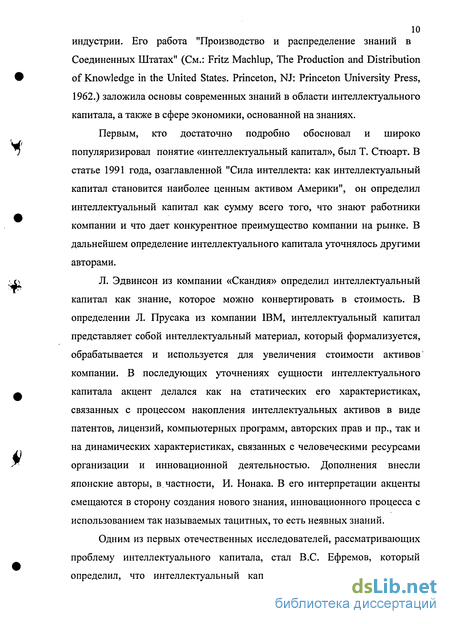 10

индустрии. Его работа "Производство и распределение знаний в Соединенных Штатах" (См.: Fritz Machlup, The Production and Distribution of Knowledge in the United States. Princeton, NJ: Princeton University Press, 1962.) заложила основы современных знаний в области интеллектуального капитала, а также в сфере экономики, основанной на знаниях.

Первым, кто достаточно подробно обосновал и широко популяризировал понятие «интеллектуальный капитал», был Т. Стюарт. В статье 1991 года, озаглавленной "Сила интеллекта: как интеллектуальный капитал становится наиболее ценным активом Америки", он определил интеллектуальный капитал как сумму всего того, что знают работники компании и что дает конкурентное преимущество компании на рынке. В дальнейшем определение интеллектуального капитала уточнялось другими авторами.

Л. Эдвинсон из компании «Скандия» определил интеллектуальный капитал как знание, которое можно конвертировать в стоимость. В определении Л. Прусака из компании IBM, интеллектуальный капитал представляет собой интеллектуальный материал, который формализуется, обрабатывается и используется для увеличения стоимости активов компании. В последующих уточнениях сущности интеллектуального капитала акцент делался как на статических его характеристиках, связанных с процессом накопления интеллектуальных активов в виде патентов, лицензий, компьютерных программ, авторских прав и пр., так и на динамических характеристиках, связанных с человеческими ресурсами организации и инновационной деятельностью. Дополнения внесли японские авторы, в частности, И. Нонака. В его интерпретации акценты смещаются в сторону создания нового знания, инновационного процесса с использованием так называемых тацитных, то есть неявных знаний.

Одним из первых отечественных исследователей, рассматривающих проблему интеллектуального капитала, стал В.С. Ефремов, который определил, что интеллектуальный кап

dsLib.net
библиотека диссертаций